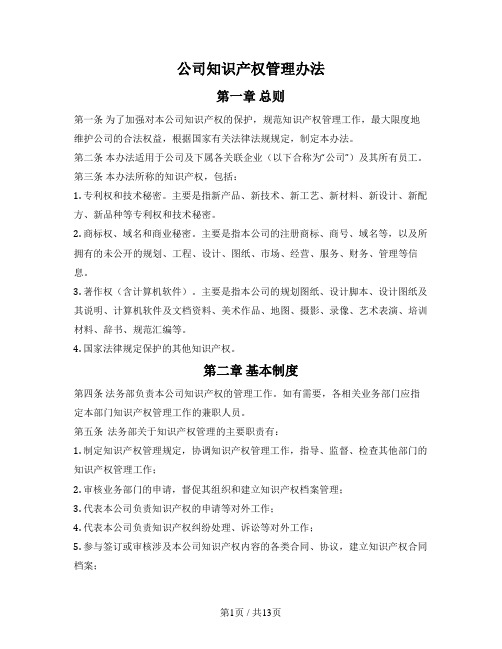 公司知识产权管理办法

第一章 总则

第一条 为了加强对本公司知识产权的保护，规范知识产权管理工作，最大限度地维护公司的合法权益，根据国家有关法律法规规定，制定本办法。

第二条 本办法适用于公司及下属各关联企业（以下合称为“公司”）及其所有员工。

第三条 本办法所称的知识产权，包括：

1. 专利权和技术秘密。主要是指新产品、新技术、新工艺、新材料、新设计、新配方、新品种等专利权和技术秘密。

2. 商标权、域名和商业秘密。主要是指本公司的注册商标、商号、域名等，以及所拥有的未公开的规划、工程、设计、图纸、市场、经营、服务、财务、管理等信息。

3. 著作权（含计算机软件）。主要是指本公司的规划图纸、设计脚本、设计图纸及其说明、计算机软件及文档资料、美术作品、地图、摄影、录像、艺术表演、培训材料、辞书、规范汇编等。

4. 国家法律规定保护的其他知识产权。

第二章 基本制度

第四条 法务部负责本公司知识产权的管理工作。如有需要，各相关业务部门应指定本部门知识产权管理工作的兼职人员。

第五条 法务部关于知识产权管理的主要职责有：

1. 制定知识产权管理规定，协调知识产权管理工作，指导、监督、检查其他部门的知识产权管理工作；

2. 审核业务部门的申请，督促其组织和建立知识产权档案管理；

3. 代表本公司负责知识产权的申请等对外工作；

4. 代表本公司负责知识产权纠纷处理、诉讼等对外工作；

5. 参与签订或审核涉及本公司知识产权内容的各类合同、协议，建立知识产权合同档案；

第1页 / 共13页